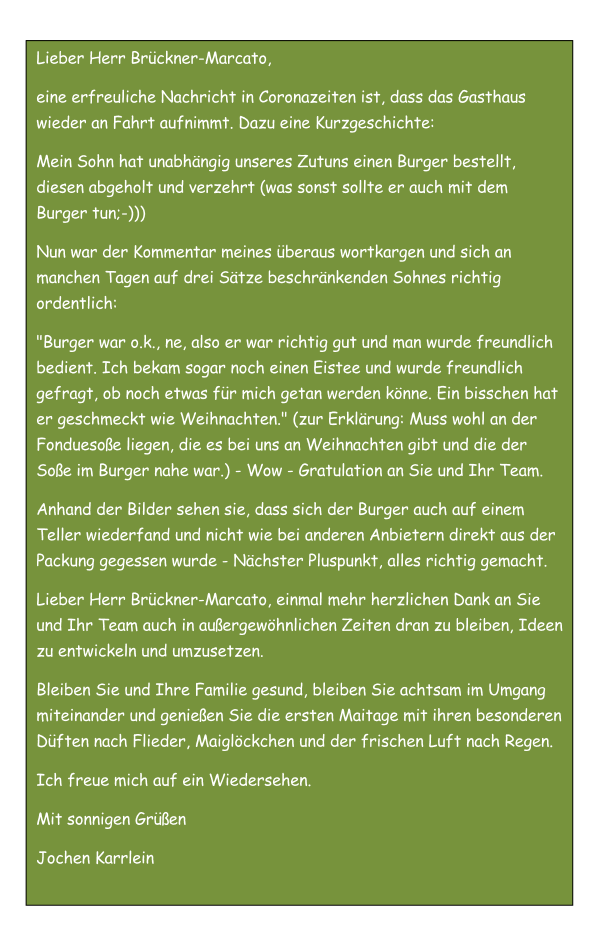 Lieber Herr Brückner-Marcato,

eine erfreuliche Nachricht in Coronazeiten ist, dass das Gasthaus wieder an Fahrt aufnimmt. Dazu eine Kurzgeschichte:

Mein Sohn hat unabhängig unseres Zutuns einen Burger bestellt, diesen abgeholt und verzehrt (was sonst sollte er auch mit dem Burger tun;-)))

Nun war der Kommentar meines überaus wortkargen und sich an manchen Tagen auf drei Sätze beschränkenden Sohnes richtig ordentlich:

"Burger war o.k., ne, also er war richtig gut und man wurde freundlich bedient. Ich bekam sogar noch einen Eistee und wurde freundlich gefragt, ob noch etwas für mich getan werden könne. Ein bisschen hat er geschmeckt wie Weihnachten." (zur Erklärung: Muss wohl an der Fonduesoße liegen, die es bei uns an Weihnachten gibt und die der Soße im Burger nahe war.) - Wow - Gratulation an Sie und Ihr Team.

Anhand der Bilder sehen sie, dass sich der Burger auch auf einem Teller wiederfand und nicht wie bei anderen Anbietern direkt aus der Packung gegessen wurde - Nächster Pluspunkt, alles richtig gemacht.

Lieber Herr Brückner-Marcato, einmal mehr herzlichen Dank an Sie und Ihr Team auch in außergewöhnlichen Zeiten dran zu bleiben, Ideen zu entwickeln und umzusetzen.

Bleiben Sie und Ihre Familie gesund, bleiben Sie achtsam im Umgang miteinander und genießen Sie die ersten Maitage mit ihren besonderen Düften nach Flieder, Maiglöckchen und der frischen Luft nach Regen.

Ich freue mich auf ein Wiedersehen.

Mit sonnigen Grüßen

Jochen Karrlein